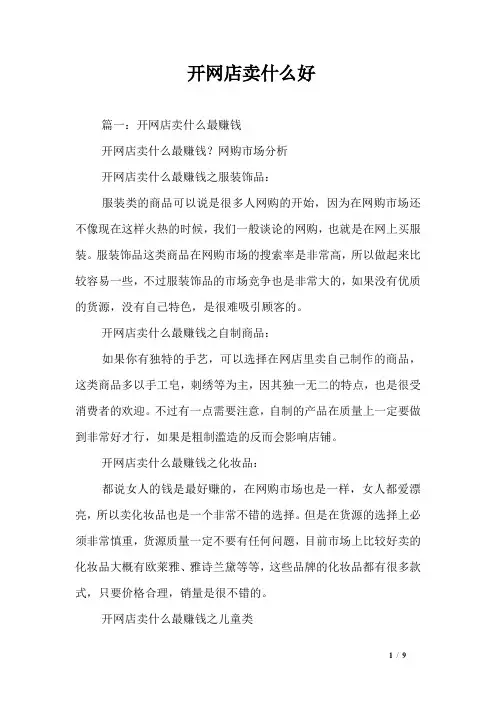 开网店卖什么好

篇一：开网店卖什么最赚钱

开网店卖什么最赚钱？网购市场分析

开网店卖什么最赚钱之服装饰品：

服装类的商品可以说是很多人网购的开始，因为在网购市场还不像现在这样火热的时候，我们一般谈论的网购，也就是在网上买服装。服装饰品这类商品在网购市场的搜索率是非常高，所以做起来比较容易一些，不过服装饰品的市场竞争也是非常大的，如果没有优质的货源，没有自己特色，是很难吸引顾客的。

开网店卖什么最赚钱之自制商品：

如果你有独特的手艺，可以选择在网店里卖自己制作的商品，这类商品多以手工皂，刺绣等为主，因其独一无二的特点，也是很受消费者的欢迎。不过有一点需要注意，自制的产品在质量上一定要做到非常好才行，如果是粗制滥造的反而会影响店铺。

开网店卖什么最赚钱之化妆品：

都说女人的钱是最好赚的，在网购市场也是一样，女人都爱漂亮，所以卖化妆品也是一个非常不错的选择。但是在货源的选择上必须非常慎重，货源质量一定不要有任何问题，目前市场上比较好卖的化妆品大概有欧莱雅、雅诗兰黛等等，这些品牌的化妆品都有很多款式，只要价格合理，销量是很不错的。

开网店卖什么最赚钱之儿童类

1 / 9